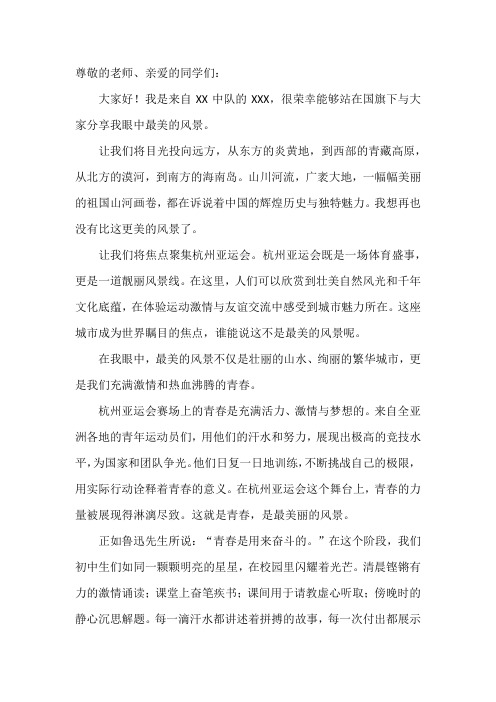 尊敬的老师、亲爱的同学们：

大家好！我是来自 XX 中队的 XXX，很荣幸能够站在国旗下与大家分享我眼中最美的风景。

让我们将目光投向远方，从东方的炎黄地，到西部的青藏高原，从北方的漠河，到南方的海南岛。山川河流，广袤大地，一幅幅美丽的祖国山河画卷，都在诉说着中国的辉煌历史与独特魅力。我想再也没有比这更美的风景了。

让我们将焦点聚集杭州亚运会。杭州亚运会既是一场体育盛事，更是一道靓丽风景线。在这里，人们可以欣赏到壮美自然风光和千年文化底蕴，在体验运动激情与友谊交流中感受到城市魅力所在。这座城市成为世界瞩目的焦点，谁能说这不是最美的风景呢。

在我眼中，最美的风景不仅是壮丽的山水、绚丽的繁华城市，更是我们充满激情和热血沸腾的青春。

杭州亚运会赛场上的青春是充满活力、激情与梦想的。来自全亚洲各地的青年运动员们，用他们的汗水和努力，展现出极高的竞技水平，为国家和团队争光。他们日复一日地训练，不断挑战自己的极限，用实际行动诠释着青春的意义。在杭州亚运会这个舞台上，青春的力量被展现得淋漓尽致。这就是青春，是最美丽的风景。

正如鲁迅先生所说：“青春是用来奋斗的。”在这个阶段，我们初中生们如同一颗颗明亮的星星，在校园里闪耀着光芒。清晨铿锵有力的激情诵读；课堂上奋笔疾书；课间用于请教虚心听取；傍晚时的静心沉思解题。每一滴汗水都讲述着拼搏的故事，每一次付出都展示